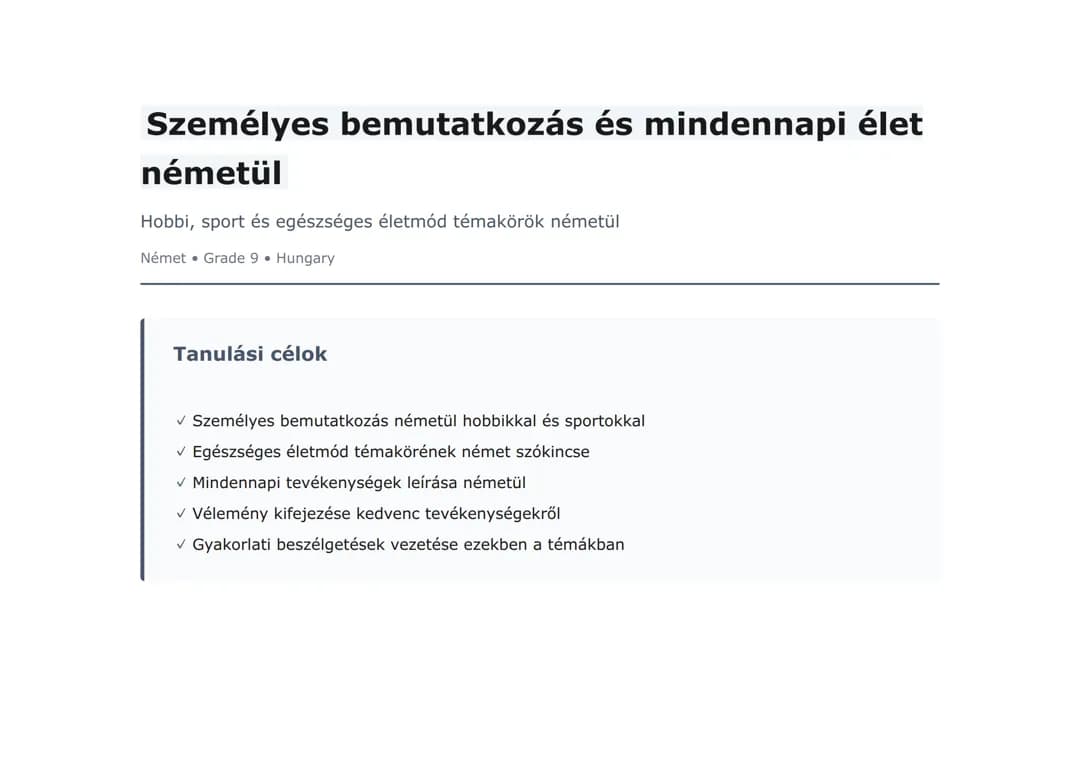 Személyes bemutatkozás és mindennapi élet németül

Hobbi, sport és egészséges életmód témakörök németül

Német • Grade 9 • Hungary

Tanulási célok

✓ Személyes bemutatkozás németül hobbikkal és sportokkal
✓ Egészséges életmód témakörének német szókincse
✓ Mindennapi tevékenységek leírása németül
✓ Vélemény kifejezése kedvenc tevékenységekről
✓ Gyakorlati beszélgetések vezetése ezekben a témákban